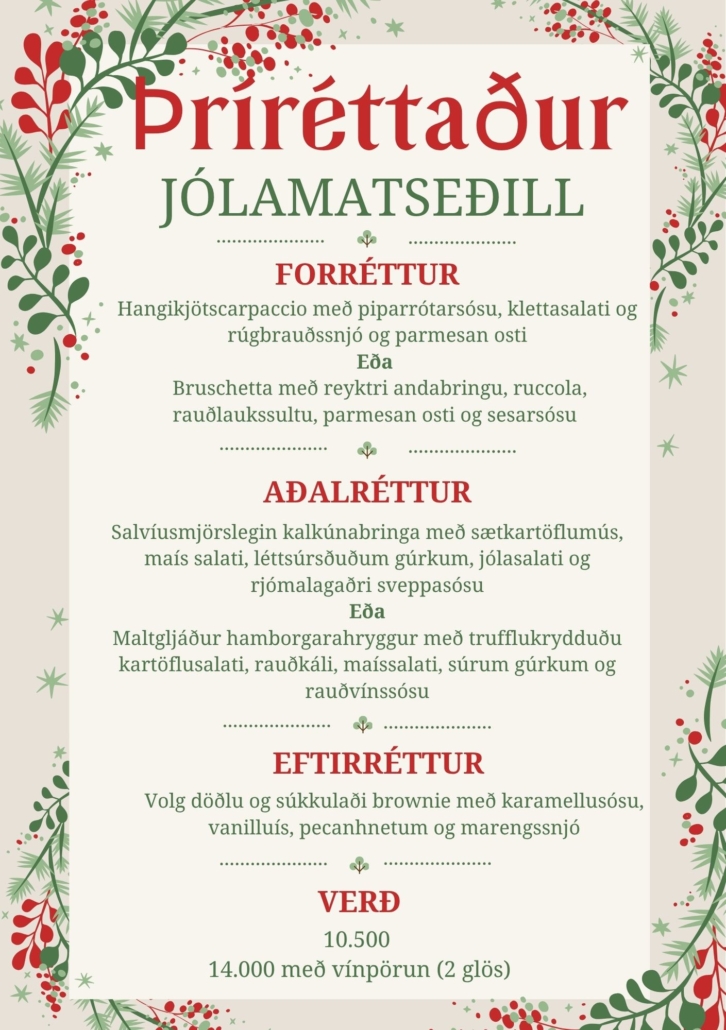 Þríréttaður

JÓLAMATSEÐILL

FORRÉTTUR

Hangikjötscarpaccio með piparrótarsósu, klettasalati og rúgbrauðssnjó og parmesan osti

Eða

Bruschetta með reyktri andabringu, ruccola, rauðlaukssultu, parmesan osti og sesarsósu

AÐALRÉTTUR

Salvíusmjörslegin kalkúnabringa með sætkartöflumús, maís salati, léttsúrsðuðum gúrkum, jólasalati og rjómalagaðri sveppasósu

Eða

Maltgljáður hamborgarahryggur með trufflukrydduðu kartöflusalati, rauðkáli, maíssalati, súrum gúrkum og rauðvínssósu

EFTIRRÉTTUR

Volg döðlu og súkkulaði brownie með karamellusósu, vanilluís, pecanhnetum og marengssnjó

VERÐ

10.500

14.000 með vínpörun (2 glös)